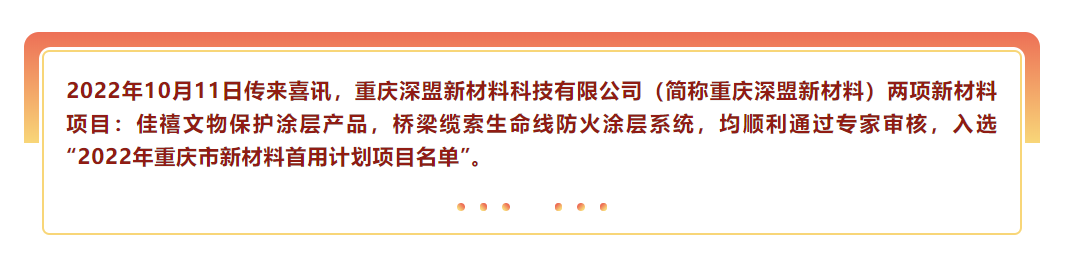 2022年10月11日传来喜讯，重庆深盟新材料科技有限公司（简称重庆深盟新材料）两项新材料项目：佳禧文物保护涂层产品，桥梁缆索生命线防火涂层系统，均顺利通过专家审核，入选“2022年重庆市新材料首用计划项目名单”。